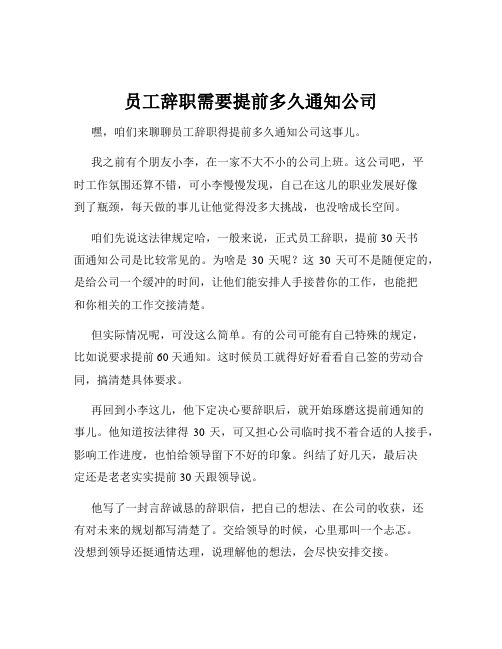 员工辞职需要提前多久通知公司

嘿，咱们来聊聊员工辞职得提前多久通知公司这事儿。

我之前有个朋友小李，在一家不大不小的公司上班。这公司吧，平时工作氛围还算不错，可小李慢慢发现，自己在这儿的职业发展好像到了瓶颈，每天做的事儿让他觉得没多大挑战，也没啥成长空间。

咱们先说这法律规定哈，一般来说，正式员工辞职，提前30天书面通知公司是比较常见的。为啥是 30 天呢？这 30 天可不是随便定的，是给公司一个缓冲的时间，让他们能安排人手接替你的工作，也能把和你相关的工作交接清楚。

但实际情况呢，可没这么简单。有的公司可能有自己特殊的规定，比如说要求提前60天通知。这时候员工就得好好看看自己签的劳动合同，搞清楚具体要求。

再回到小李这儿，他下定决心要辞职后，就开始琢磨这提前通知的事儿。他知道按法律得 30 天，可又担心公司临时找不着合适的人接手，影响工作进度，也怕给领导留下不好的印象。纠结了好几天，最后决定还是老老实实提前30天跟领导说。

他写了一封言辞诚恳的辞职信，把自己的想法、在公司的收获，还有对未来的规划都写清楚了。交给领导的时候，心里那叫一个忐忑。没想到领导还挺通情达理，说理解他的想法，会尽快安排交接。